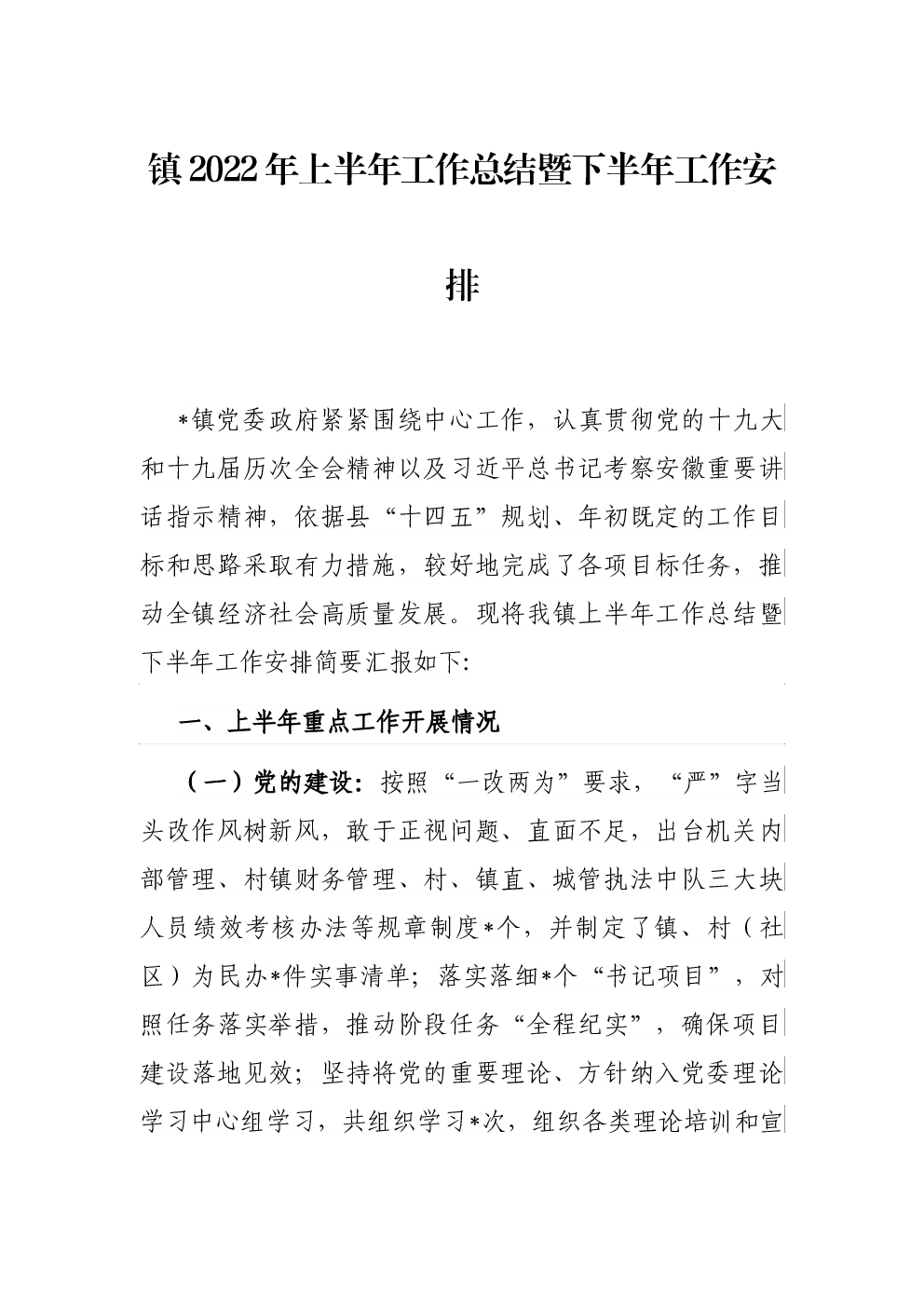 镇2022年上半年工作总结暨下半年工作安排

*镇党委政府紧紧围绕中心工作，认真贯彻党的十九大和十九届历次全会精神以及习近平总书记考察安徽重要讲话指示精神，依据县“十四五”规划、年初既定的工作目标和思路采取有力措施，较好地完成了各项目标任务，推动全镇经济社会高质量发展。现将我镇上半年工作总结暨下半年工作安排简要汇报如下:

一、上半年重点工作开展情况

（一）党的建设：按照“一改两为”要求，“严”字当头改作风树新风，敢于正视问题、直面不足，出台机关内部管理、村镇财务管理、村、镇直、城管执法中队三大块人员绩效考核办法等规章制度*个，并制定了镇、村（社区）为民办*件实事清单；落实落细*个“书记项目”，对照任务落实举措，推动阶段任务“全程纪实”，确保项目建设落地见效；坚持将党的重要理论、方针纳入党委理论学习中心组学习，共组织学习*次，组织各类理论培训和宣